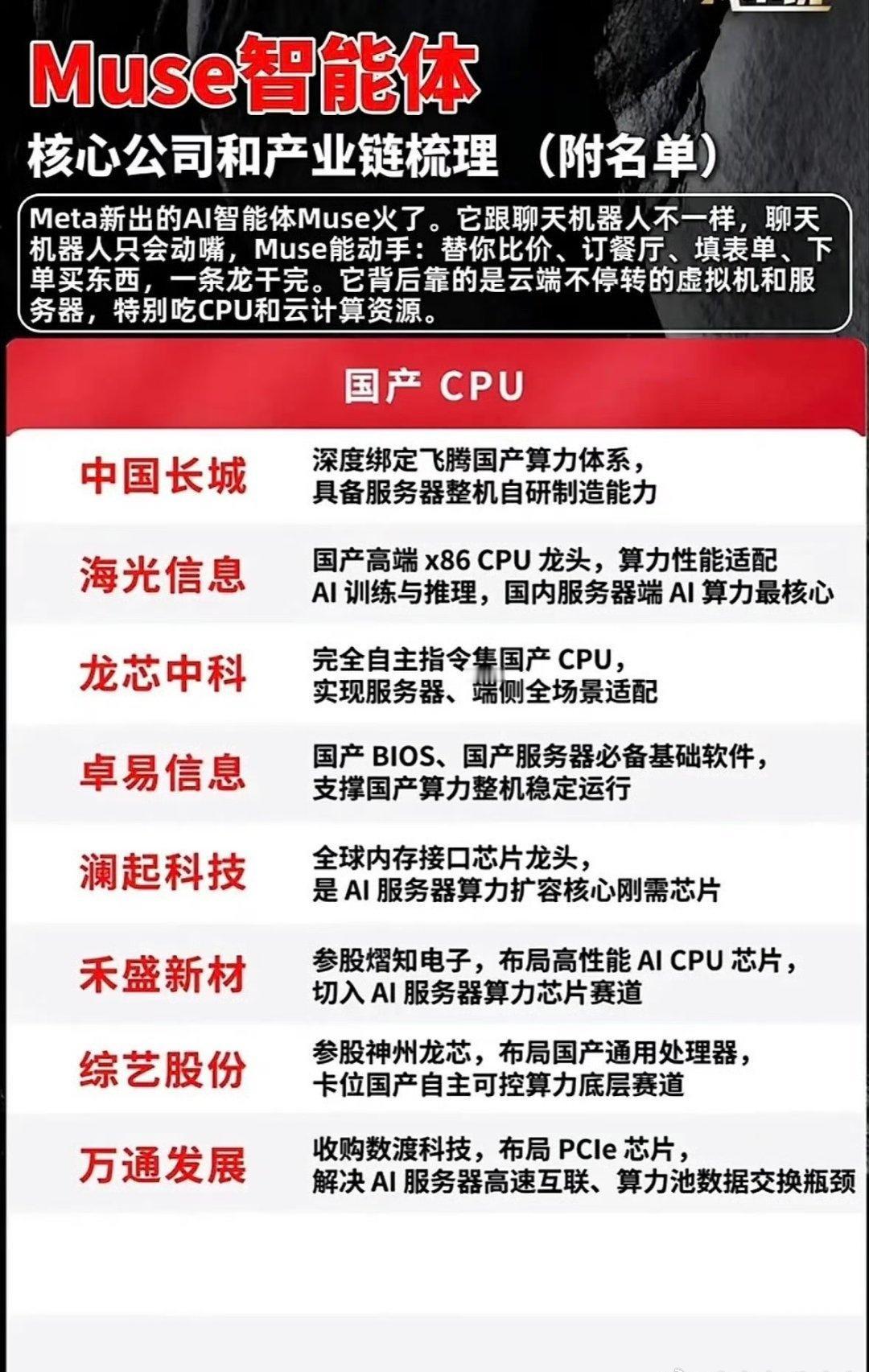 Muse智能体

核心公司和产业链梳理 （附名单）

Meta新出的AI智能体Muse火了。它跟聊天机器人不一样，聊天机器人只会动嘴，Muse能动手：替你比价、订餐厅、填表单、下单买东西，一条龙干完。它背后靠的是云端不停转的虚拟机和服务器，特别吃CPU和云计算资源。

国产 CPU

| 中国长城 | 深度绑定飞腾国产算力体系，具备服务器整机自研制造能力 |
|---|---|
| 海光信息 | 国产高端 x86 CPU 龙头，算力性能适配 AI 训练与推理，国内服务器端 AI 算力最核心 |
| 龙芯中科 | 完全自主指令集国产 CPU，实现服务器、端侧全场景适配 |
| 卓易信息 | 国产 BIOS、国产服务器必备基础软件，支撑国产算力整机稳定运行 |
| 澜起科技 | 全球内存接口芯片龙头，是 AI 服务器算力扩容核心刚需芯片 |
| 禾盛新材 | 参股熠知电子，布局高性能 AI CPU 芯片，切入 AI 服务器算力芯片赛道 |
| 综艺股份 | 参股神州龙芯，布局国产通用处理器，卡位国产自主可控算力底层赛道 |
| 万通发展 | 收购数渡科技，布局 PCIe 芯片，解决 AI 服务器高速互联、算力池数据交换瓶颈 |